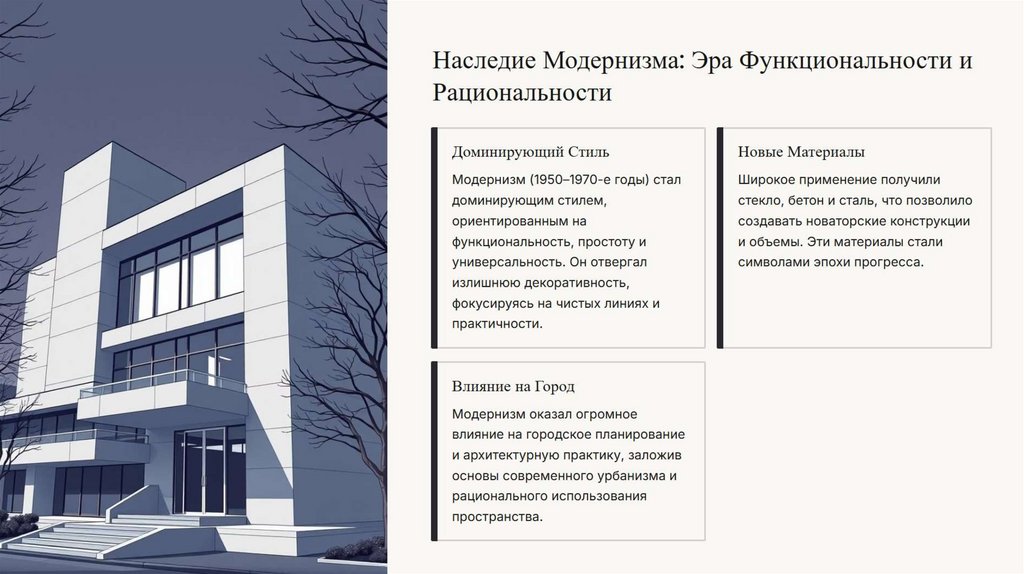 Наследие Модернизма: Эра Функциональности и Рациональности

Доминирующий Стиль

Модернизм (1950–1970-е годы) стал доминирующим стилем, ориентированным на функциональность, простоту и универсальность. Он отвергал излишнюю декоративность, фокусируясь на чистых линиях и практичности.

Новые Материалы

Широкое применение получили стекло, бетон и сталь, что позволило создавать новаторские конструкции и объемы. Эти материалы стали символами эпохи прогресса.

Влияние на Город

Модернизм оказал огромное влияние на городское планирование и архитектурную практику, заложив основы современного урбанизма и рационального использования пространства.